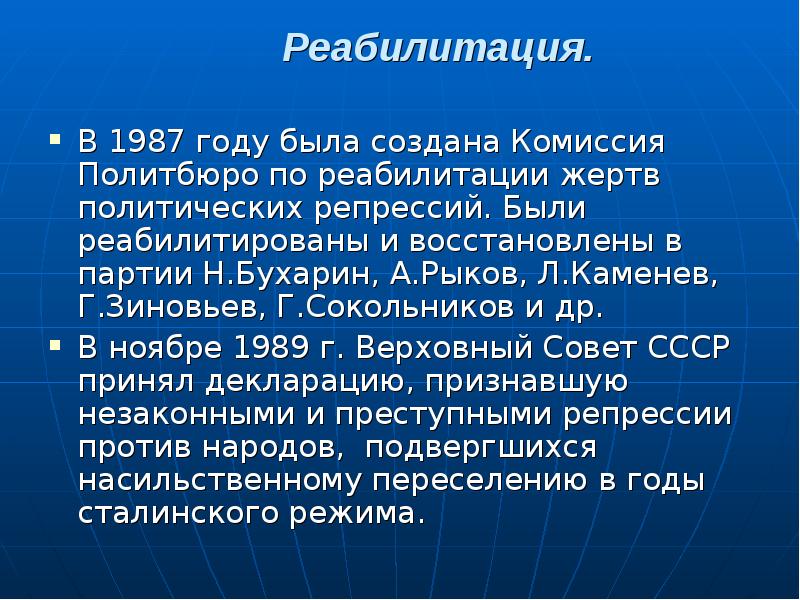 Реабилитация.

▪ В 1987 году была создана Комиссия Политбюро по реабилитации жертв политических репрессий. Были реабилитированы и восстановлены в партии Н.Бухарин, А.Рыков, Л.Каменев, Г.Зиновьев, Г.Сокольников и др.

▪ В ноябре 1989 г. Верховный Совет СССР принял декларацию, признавшую незаконными и преступными репрессии против народов, подвергшихся насильственному переселению в годы сталинского режима.